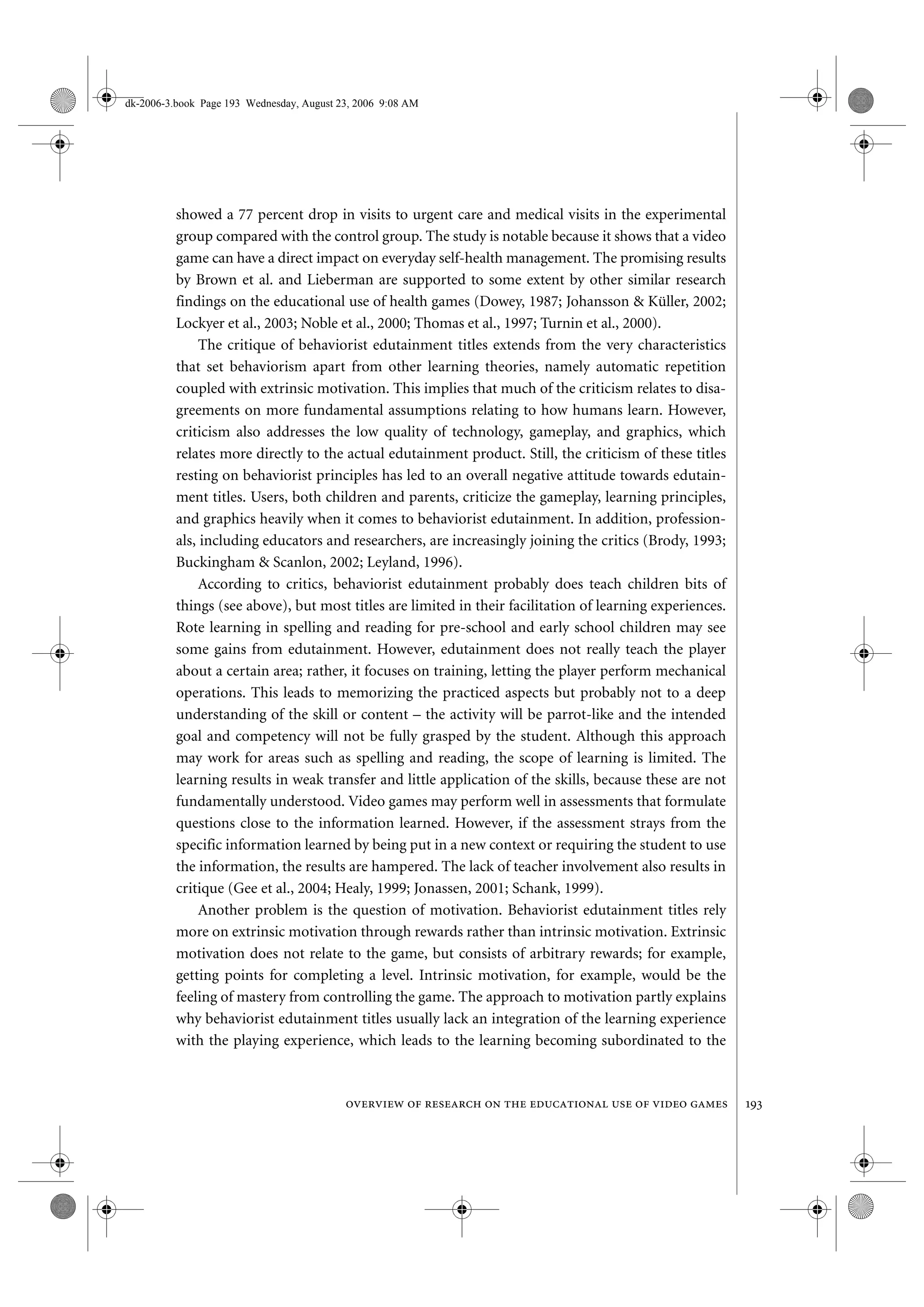 dk-2006-3.book Page 193 Wednesday, August 23, 2006 9:08 AM

showed a 77 percent drop in visits to urgent care and medical visits in the experimental group compared with the control group. The study is notable because it shows that a video game can have a direct impact on everyday self-health management. The promising results by Brown et al. and Lieberman are supported to some extent by other similar research findings on the educational use of health games (Dowey, 1987; Johansson & Küller, 2002; Lockyer et al., 2003; Noble et al., 2000; Thomas et al., 1997; Turnin et al., 2000).

The critique of behaviorist edutainment titles extends from the very characteristics that set behaviorism apart from other learning theories, namely automatic repetition coupled with extrinsic motivation. This implies that much of the criticism relates to disagreements on more fundamental assumptions relating to how humans learn. However, criticism also addresses the low quality of technology, gameplay, and graphics, which relates more directly to the actual edutainment product. Still, the criticism of these titles resting on behaviorist principles has led to an overall negative attitude towards edutainment titles. Users, both children and parents, criticize the gameplay, learning principles, and graphics heavily when it comes to behaviorist edutainment. In addition, professionals, including educators and researchers, are increasingly joining the critics (Brody, 1993; Buckingham & Scanlon, 2002; Leyland, 1996).

According to critics, behaviorist edutainment probably does teach children bits of things (see above), but most titles are limited in their facilitation of learning experiences. Rote learning in spelling and reading for pre-school and early school children may see some gains from edutainment. However, edutainment does not really teach the player about a certain area; rather, it focuses on training, letting the player perform mechanical operations. This leads to memorizing the practiced aspects but probably not to a deep understanding of the skill or content – the activity will be parrot-like and the intended goal and competency will not be fully grasped by the student. Although this approach may work for areas such as spelling and reading, the scope of learning is limited. The learning results in weak transfer and little application of the skills, because these are not fundamentally understood. Video games may perform well in assessments that formulate questions close to the information learned. However, if the assessment strays from the specific information learned by being put in a new context or requiring the student to use the information, the results are hampered. The lack of teacher involvement also results in critique (Gee et al., 2004; Healy, 1999; Jonassen, 2001; Schank, 1999).

Another problem is the question of motivation. Behaviorist edutainment titles rely more on extrinsic motivation through rewards rather than intrinsic motivation. Extrinsic motivation does not relate to the game, but consists of arbitrary rewards; for example, getting points for completing a level. Intrinsic motivation, for example, would be the feeling of mastery from controlling the game. The approach to motivation partly explains why behaviorist edutainment titles usually lack an integration of the learning experience with the playing experience, which leads to the learning becoming subordinated to the

OVERVIEW OF RESEARCH ON THE EDUCATIONAL USE OF VIDEO GAMES 193